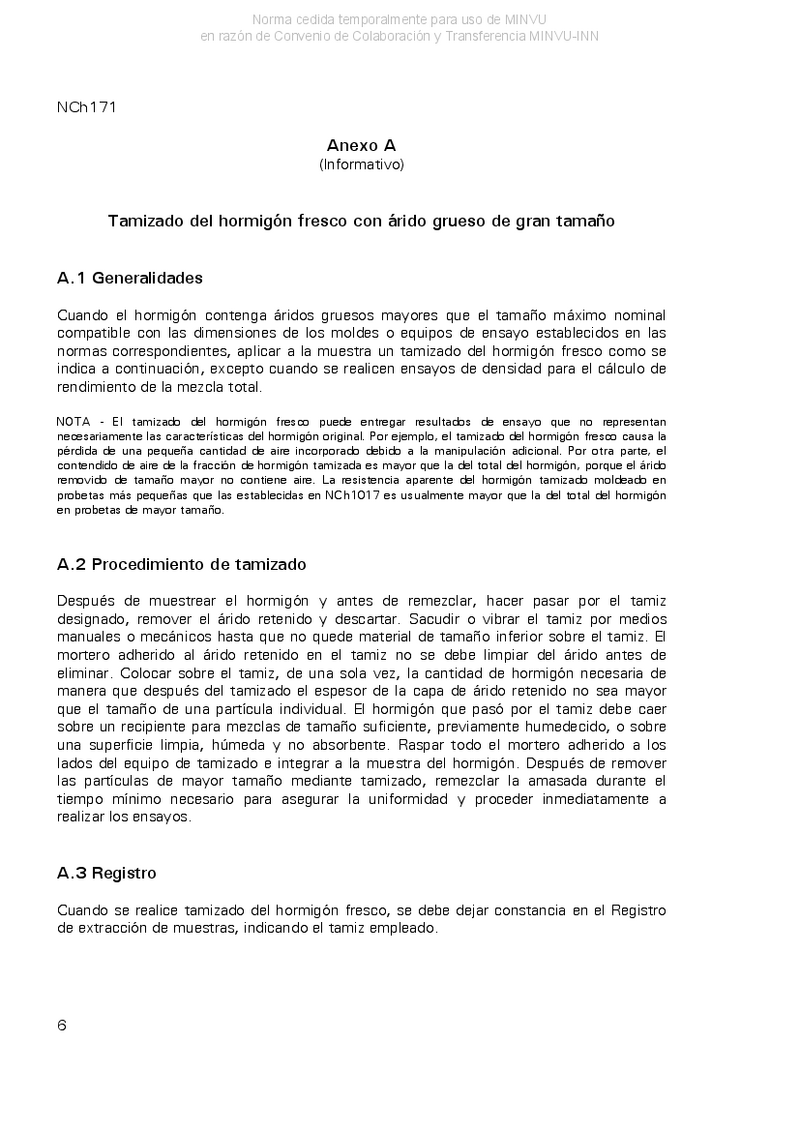 Norma cedida temporalmente para uso de MINVU
en razón de Convenio de Colaboración y Transferencia MINVU-INN

NCh171

Anexo A
(Informativo)

Tamizado del hormigón fresco con árido grueso de gran tamaño

A.1 Generalidades

Cuando el hormigón contenga áridos gruesos mayores que el tamaño máximo nominal compatible con las dimensiones de los moldes o equipos de ensayo establecidos en las normas correspondientes, aplicar a la muestra un tamizado del hormigón fresco como se indica a continuación, excepto cuando se realicen ensayos de densidad para el cálculo de rendimiento de la mezcla total.

NOTA - El tamizado del hormigón fresco puede entregar resultados de ensayo que no representan necesariamente las características del hormigón original. Por ejemplo, el tamizado del hormigón fresco causa la pérdida de una pequeña cantidad de aire incorporado debido a la manipulación adicional. Por otra parte, el contendido de aire de la fracción de hormigón tamizada es mayor que la del total del hormigón, porque el árido removido de tamaño mayor no contiene aire. La resistencia aparente del hormigón tamizado moldeado en probetas más pequeñas que las establecidas en NCh1017 es usualmente mayor que la del total del hormigón en probetas de mayor tamaño.

A.2 Procedimiento de tamizado

Después de muestrear el hormigón y antes de remezclar, hacer pasar por el tamiz designado, remover el árido retenido y descartar. Sacudir o vibrar el tamiz por medios manuales o mecánicos hasta que no quede material de tamaño inferior sobre el tamiz. El mortero adherido al árido retenido en el tamiz no se debe limpiar del árido antes de eliminar. Colocar sobre el tamiz, de una sola vez, la cantidad de hormigón necesaria de manera que después del tamizado el espesor de la capa de árido retenido no sea mayor que el tamaño de una partícula individual. El hormigón que pasó por el tamiz debe caer sobre un recipiente para mezclas de tamaño suficiente, previamente humedecido, o sobre una superficie limpia, húmeda y no absorbente. Raspar todo el mortero adherido a los lados del equipo de tamizado e integrar a la muestra del hormigón. Después de remover las partículas de mayor tamaño mediante tamizado, remezclar la amasada durante el tiempo mínimo necesario para asegurar la uniformidad y proceder inmediatamente a realizar los ensayos.

A.3 Registro

Cuando se realice tamizado del hormigón fresco, se debe dejar constancia en el Registro de extracción de muestras, indicando el tamiz empleado.

6